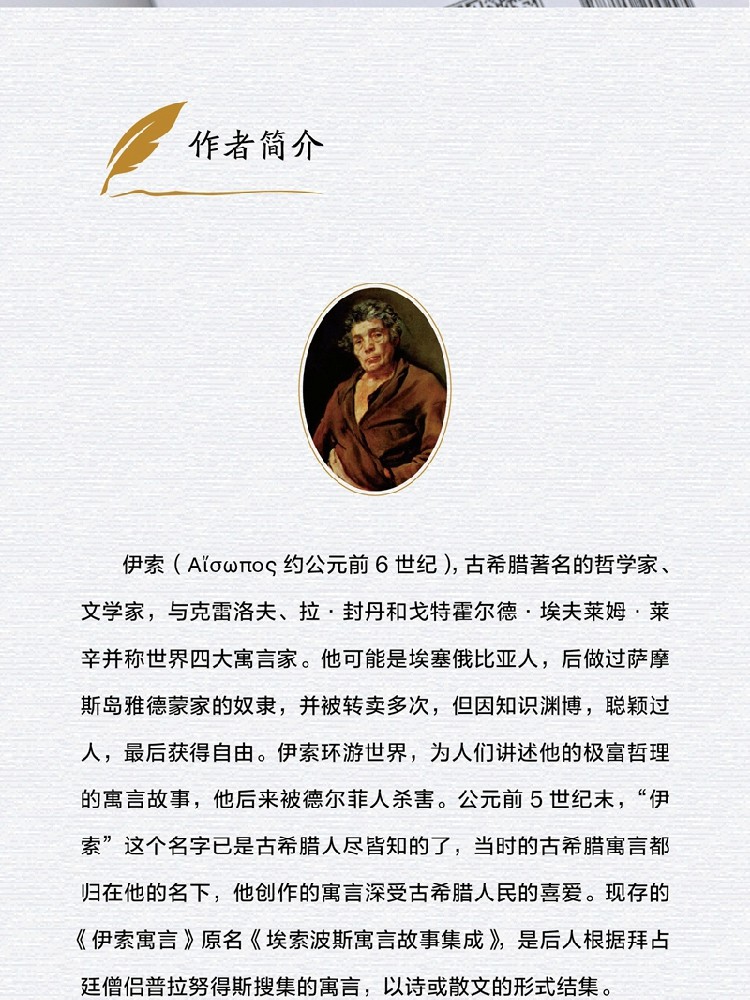 作者简介

伊索（Αἴσωπος 约公元前 6 世纪），古希腊著名的哲学家、文学家，与克雷洛夫、拉·封丹和戈特霍尔德·埃夫莱姆·莱辛并称世界四大寓言家。他可能是埃塞俄比亚人，后做过萨摩斯岛雅德蒙家的奴隶，并被转卖多次，但因知识渊博，聪颖过人，最后获得自由。伊索环游世界，为人们讲述他的极富哲理的寓言故事，他后来被德尔菲人杀害。公元前 5 世纪末，“伊索”这个名字已是古希腊人尽皆知的了，当时的古希腊寓言都归在他的名下，他创作的寓言深受古希腊人民的喜爱。现存的《伊索寓言》原名《埃索波斯寓言故事集成》，是后人根据拜占廷僧侣普拉努得斯搜集的寓言，以诗或散文的形式结集。